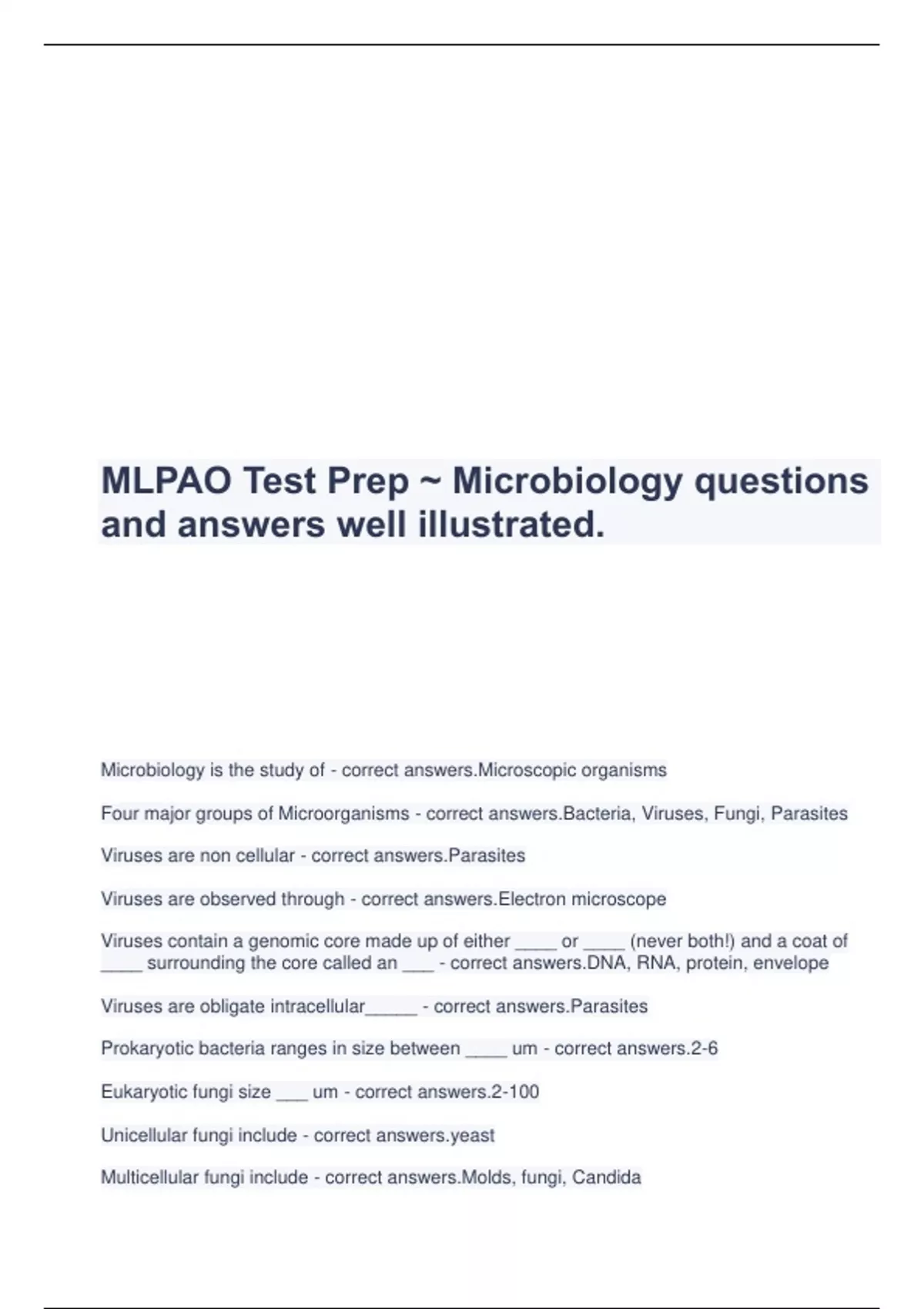 MLPAO Test Prep ~ Microbiology questions and answers well illustrated.

Microbiology is the study of - correct answers.Microscopic organisms

Four major groups of Microorganisms - correct answers.Bacteria, Viruses, Fungi, Parasites

Viruses are non cellular - correct answers.Parasites

Viruses are observed through - correct answers.Electron microscope

Viruses contain a genomic core made up of either ____ or ____ (never both!) and a coat of ____ surrounding the core called an ___ - correct answers.DNA, RNA, protein, envelope

Viruses are obligate intracellular_____ - correct answers.Parasites

Prokaryotic bacteria ranges in size between ____ um - correct answers.2-6

Eukaryotic fungi size ___ um - correct answers.2-100

Unicellular fungi include - correct answers.yeast

Multicellular fungi include - correct answers.Molds, fungi, Candida